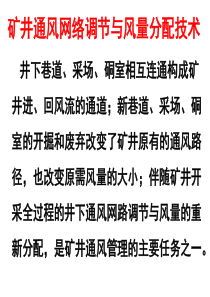 矿井通风网络调节与风量分配技术

井下巷道、采场、硐室相互连通构成矿井进、回风流的通道；新巷道、采场、硐室的开掘和废弃改变了矿井原有的通风路径，也改变原需风量的大小；伴随矿井开采全过程的井下通风网路调节与风量的重新分配，是矿井通风管理的主要任务之一。